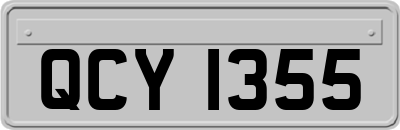 QCY 1355